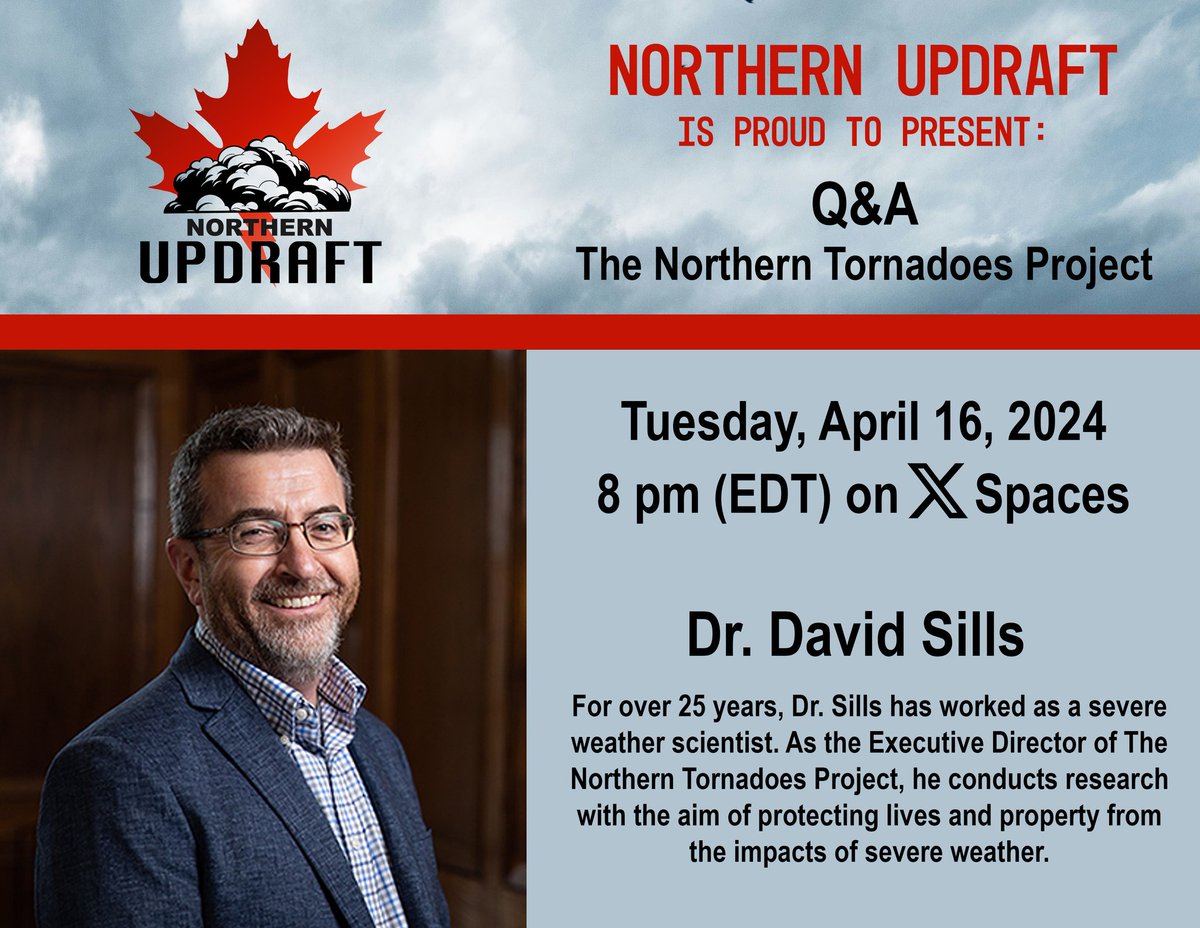 NORTHERN UPDRAFT

NORTHERN UPDRAFT
IS PROUD TO PRESENT:

Q&A
The Northern Tornadoes Project

Tuesday, April 16, 2024
8 pm (EDT) on X Spaces

Dr. David Sills

For over 25 years, Dr. Sills has worked as a severe weather scientist. As the Executive Director of The Northern Tornadoes Project, he conducts research with the aim of protecting lives and property from the impacts of severe weather.